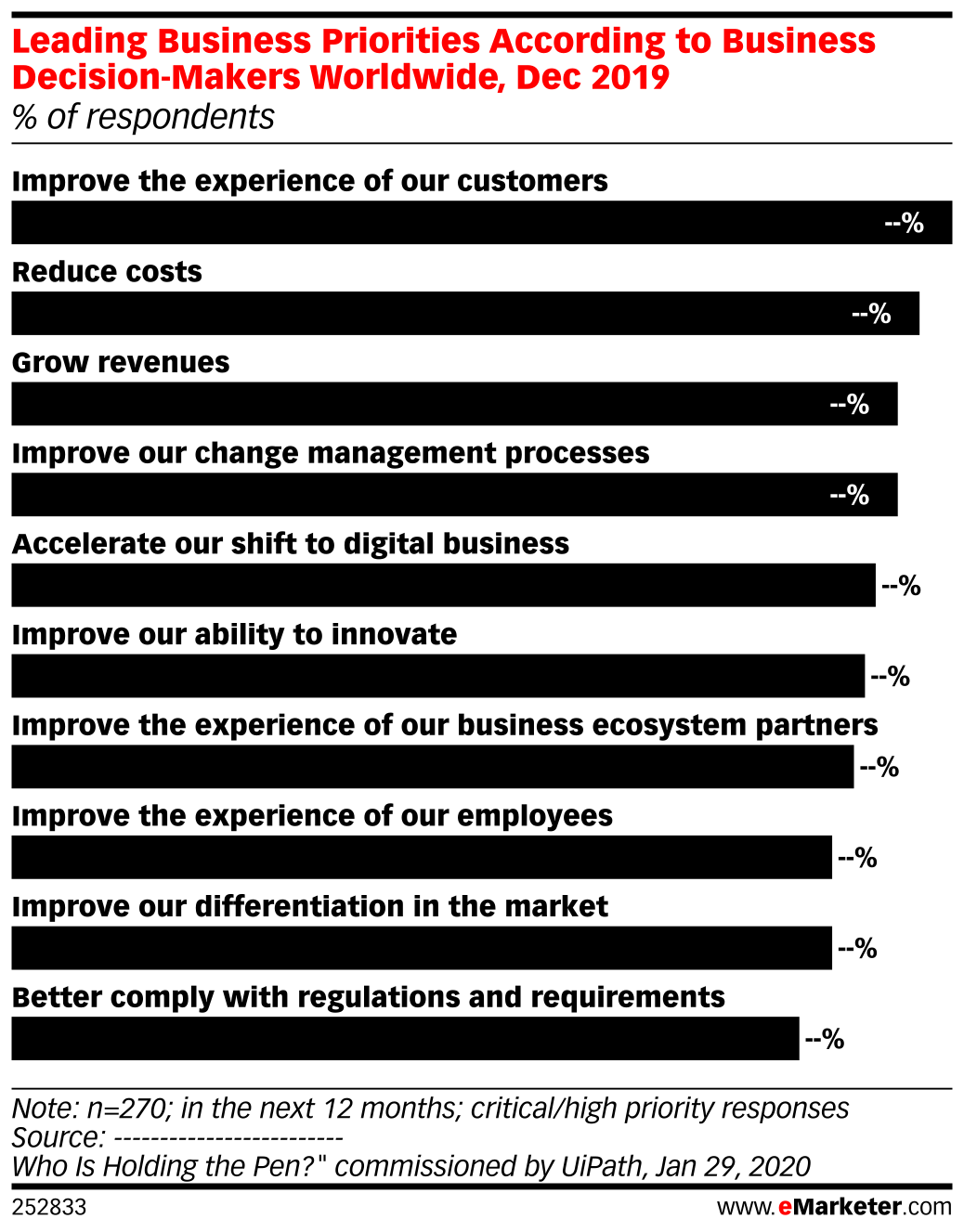 Leading Business Priorities According to Business Decision-Makers Worldwide, Dec 2019
% of respondents

Improve the experience of our customers
--%
Reduce costs
--%
Grow revenues
--%
Improve our change management processes
--%
Accelerate our shift to digital business
--%
Improve our ability to innovate
--%
Improve the experience of our business ecosystem partners
--%
Improve the experience of our employees
--%
Improve our differentiation in the market
--%
Better comply with regulations and requirements
--%

Note: n=270; in the next 12 months; critical/high priority responses
Source: -------------------------
Who Is Holding the Pen?" commissioned by UiPath, Jan 29, 2020

252833
www.eMarketer.com